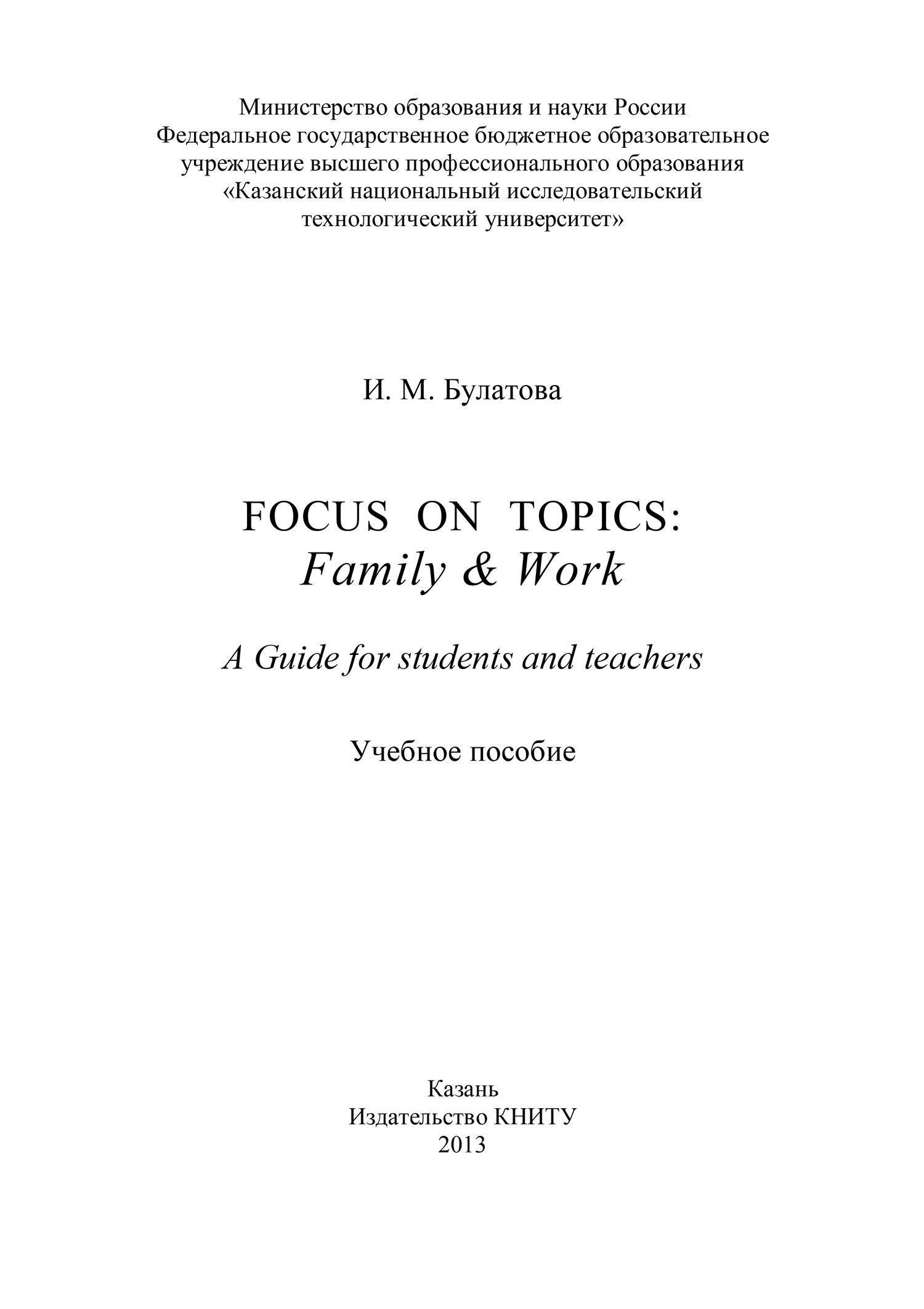 Министерство образования и науки России
Федеральное государственное бюджетное образовательное учреждение высшего профессионального образования
«Казанский национальный исследовательский технологический университет»

И. М. Булатова

FOCUS ON TOPICS:
Family & Work

A Guide for students and teachers

Учебное пособие

Казань
Издательство КНИТУ
2013